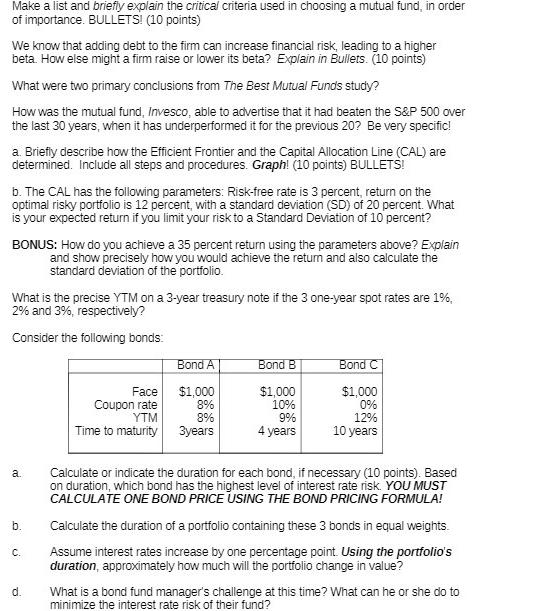 Make a list and briefly explain the critical criteria used in choosing a mutual fund, in order of importance. BULLETS! (10 points)

We know that adding debt to the firm can increase financial risk, leading to a higher beta. How else might a firm raise or lower its beta? Explain in Bullets. (10 points)

What were two primary conclusions from The Best Mutual Funds study?

How was the mutual fund, Invesco, able to advertise that it had beaten the S&P 500 over the last 30 years, when it has underperformed it for the previous 20? Be very specific!

a. Briefly describe how the Efficient Frontier and the Capital Allocation Line (CAL) are determined. Include all steps and procedures. Graph! (10 points) BULLETS!

b. The CAL has the following parameters: Risk-free rate is 3 percent, return on the optimal risky portfolio is 12 percent, with a standard deviation (SD) of 20 percent. What is your expected return if you limit your risk to a Standard Deviation of 10 percent?

BONUS: How do you achieve a 35 percent return using the parameters above? Explain and show precisely how you would achieve the return and also calculate the standard deviation of the portfolio.

What is the precise YTM on a 3-year treasury note if the 3 one-year spot rates are 1%, 2% and 3%, respectively?

Consider the following bonds:

| | Bond A | Bond B | Bond C |
|---|---|---|---|
| Face | $1,000 | $1,000 | $1,000 |
| Coupon rate | 8% | 10% | 0% |
| YTM | 8% | 9% | 12% |
| Time to maturity | 3years | 4 years | 10 years |

a. Calculate or indicate the duration for each bond, if necessary (10 points). Based on duration, which bond has the highest level of interest rate risk. YOU MUST CALCULATE ONE BOND PRICE USING THE BOND PRICING FORMULA!

b. Calculate the duration of a portfolio containing these 3 bonds in equal weights.

c. Assume interest rates increase by one percentage point. Using the portfolio's duration, approximately how much will the portfolio change in value?

d. What is a bond fund manager's challenge at this time? What can he or she do to minimize the interest rate risk of their fund?